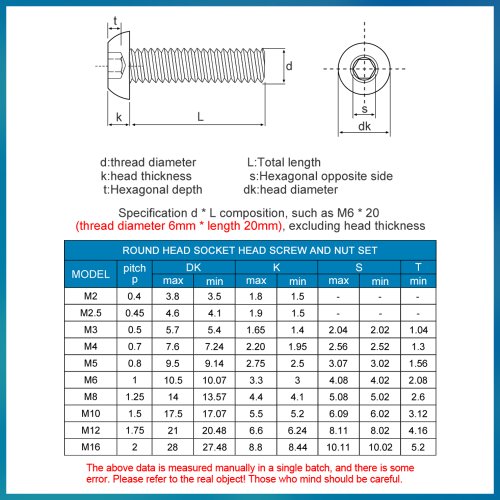 t

d

k

L

s

dk

d:thread diameter
k:head thickness
t:Hexagonal depth

L:Total length
s:Hexagonal opposite side
dk:head diameter

Specification d * L composition, such as M6 * 20
(thread diameter 6mm * length 20mm), excluding head thickness

ROUND HEAD SOCKET HEAD SCREW AND NUT SET

| MODEL | pitch p | DK max | DK min | K max | K min | S max | S min | T min |
|---|---|---|---|---|---|---|---|---|
| M2 | 0.4 | 3.8 | 3.5 | 1.8 | 1.5 | - | - | - |
| M2.5 | 0.45 | 4.6 | 4.1 | 1.9 | 1.5 | - | - | - |
| M3 | 0.5 | 5.7 | 5.4 | 1.65 | 1.4 | 2.04 | 2.02 | 1.04 |
| M4 | 0.7 | 7.6 | 7.24 | 2.20 | 1.95 | 2.56 | 2.52 | 1.3 |
| M5 | 0.8 | 9.5 | 9.14 | 2.75 | 2.5 | 3.07 | 3.02 | 1.56 |
| M6 | 1 | 10.5 | 10.07 | 3.3 | 3 | 4.08 | 4.02 | 2.08 |
| M8 | 1.25 | 14 | 13.57 | 4.4 | 4.1 | 5.08 | 5.02 | 2.6 |
| M10 | 1.5 | 17.5 | 17.07 | 5.5 | 5.2 | 6.09 | 6.02 | 3.12 |
| M12 | 1.75 | 21 | 20.48 | 6.6 | 6.24 | 8.11 | 8.02 | 4.16 |
| M16 | 2 | 28 | 27.48 | 8.8 | 8.44 | 10.11 | 10.02 | 5.2 |

The above data is measured manually in a single batch, and there is some error. Please refer to the real object! Those who mind should be careful.